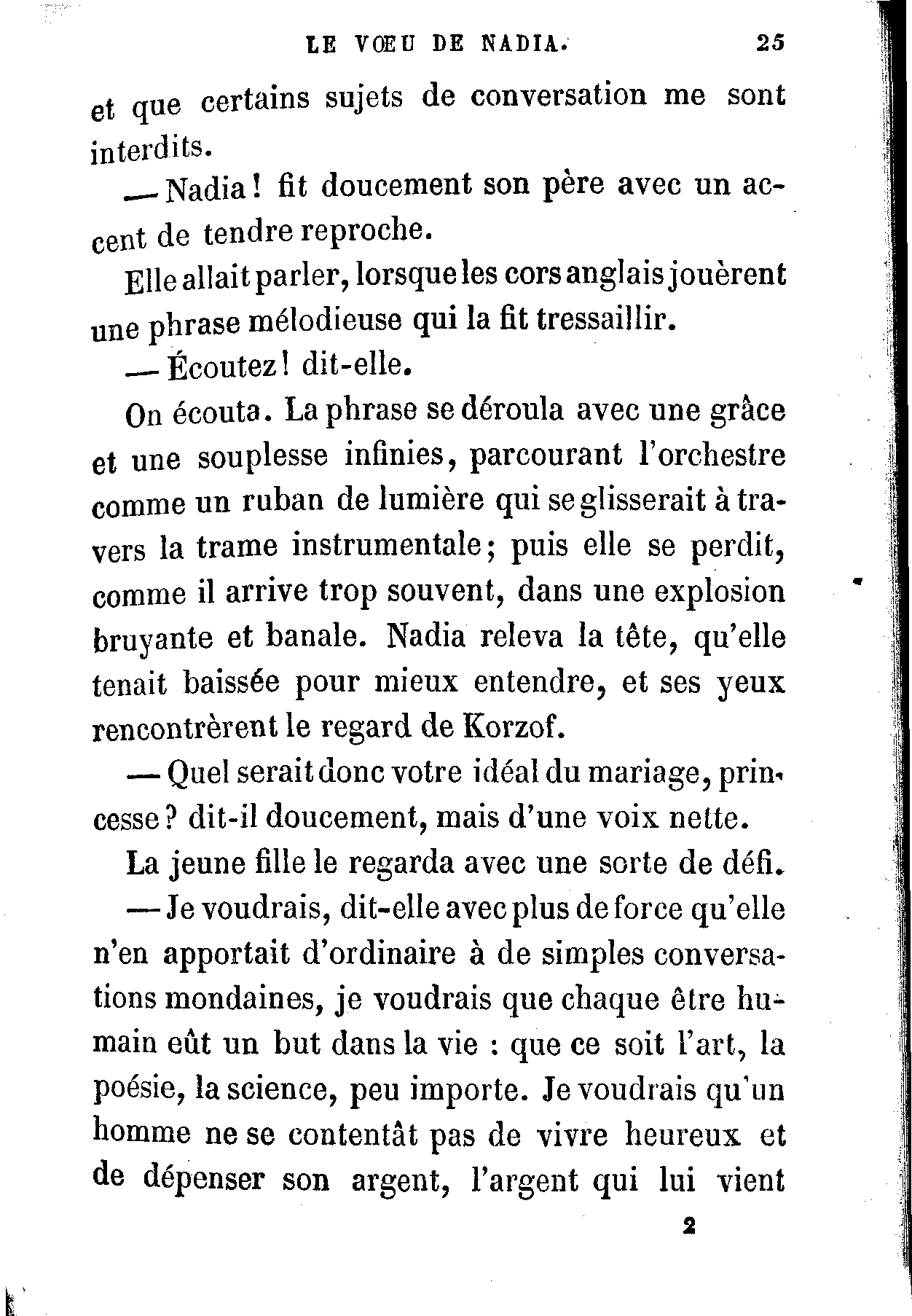 LE VŒU DE NADIA. 25

et que certains sujets de conversation me sont interdits.

— Nadia! fit doucement son père avec un accent de tendre reproche.

Elle allait parler, lorsque les cors anglais jouèrent une phrase mélodieuse qui la fit tressaillir.

— Écoutez! dit-elle.

On écouta. La phrase se déroula avec une grâce et une souplesse infinies, parcourant l'orchestre comme un ruban de lumière qui se glisserait à travers la trame instrumentale; puis elle se perdit, comme il arrive trop souvent, dans une explosion bruyante et banale. Nadia releva la tête, qu'elle tenait baissée pour mieux entendre, et ses yeux rencontrèrent le regard de Korzof.

— Quel serait donc votre idéal du mariage, princesse? dit-il doucement, mais d'une voix nette.

La jeune fille le regarda avec une sorte de défi.

— Je voudrais, dit-elle avec plus de force qu'elle n'en apportait d'ordinaire à de simples conversations mondaines, je voudrais que chaque être humain eût un but dans la vie : que ce soit l'art, la poésie, la science, peu importe. Je voudrais qu'un homme ne se contentât pas de vivre heureux et de dépenser son argent, l'argent qui lui vient

2